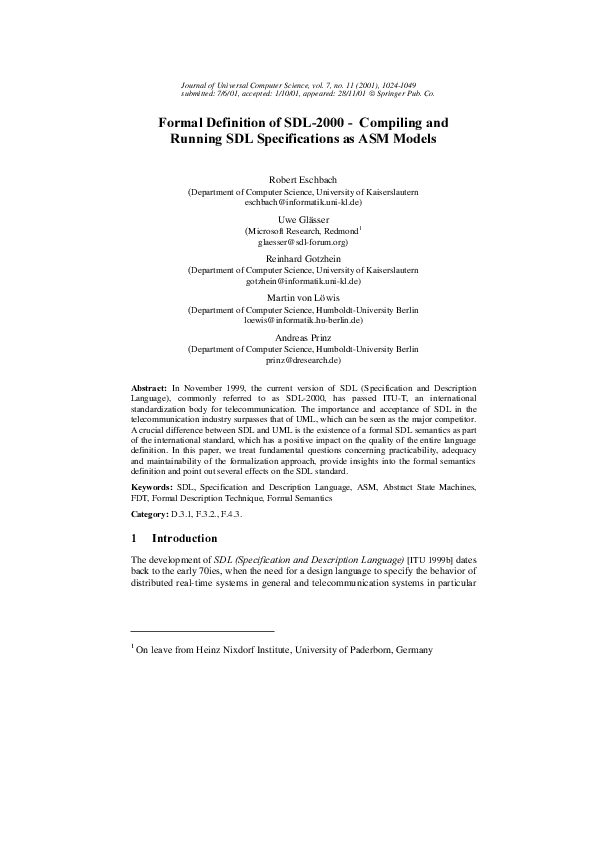 Journal of Universal Computer Science, vol. 7, no. 11 (2001), 1024-1049
submitted: 7/6/01, accepted: 1/10/01, appeared: 28/11/01 © Springer Pub. Co.

Formal Definition of SDL-2000 - Compiling and Running SDL Specifications as ASM Models

Robert Eschbach
(Department of Computer Science, University of Kaiserslautern
eschbach@informatik.uni-kl.de)

Uwe Glässer
(Microsoft Research, Redmond$^1$
glaesser@sdl-forum.org)

Reinhard Gotzhein
(Department of Computer Science, University of Kaiserslautern
gotzhein@informatik.uni-kl.de)

Martin von Löwis
(Department of Computer Science, Humboldt-University Berlin
loewis@informatik.hu-berlin.de)

Andreas Prinz
(Department of Computer Science, Humboldt-University Berlin
prinz@dresearch.de)

Abstract: In November 1999, the current version of SDL (Specification and Description Language), commonly referred to as SDL-2000, has passed ITU-T, an international standardization body for telecommunication. The importance and acceptance of SDL in the telecommunication industry surpasses that of UML, which can be seen as the major competitor. A crucial difference between SDL and UML is the existence of a formal SDL semantics as part of the international standard, which has a positive impact on the quality of the entire language definition. In this paper, we treat fundamental questions concerning practicability, adequacy and maintainability of the formalization approach, provide insights into the formal semantics definition and point out several effects on the SDL standard.

Keywords: SDL, Specification and Description Language, ASM, Abstract State Machines, FDT, Formal Description Technique, Formal Semantics

Category: D.3.1, F.3.2., F.4.3.

1 Introduction

The development of SDL (Specification and Description Language) [ITU 1999b] dates back to the early 70ies, when the need for a design language to specify the behavior of distributed real-time systems in general and telecommunication systems in particular

$^1$ On leave from Heinz Nixdorf Institute, University of Paderborn, Germany